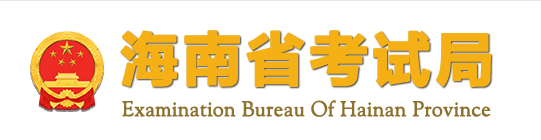 海南省考试局
Examination Bureau Of Hainan Province